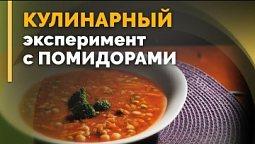 КУЛИНАРНЫЙ
эксперимент
с ПОМИДОРАМИ